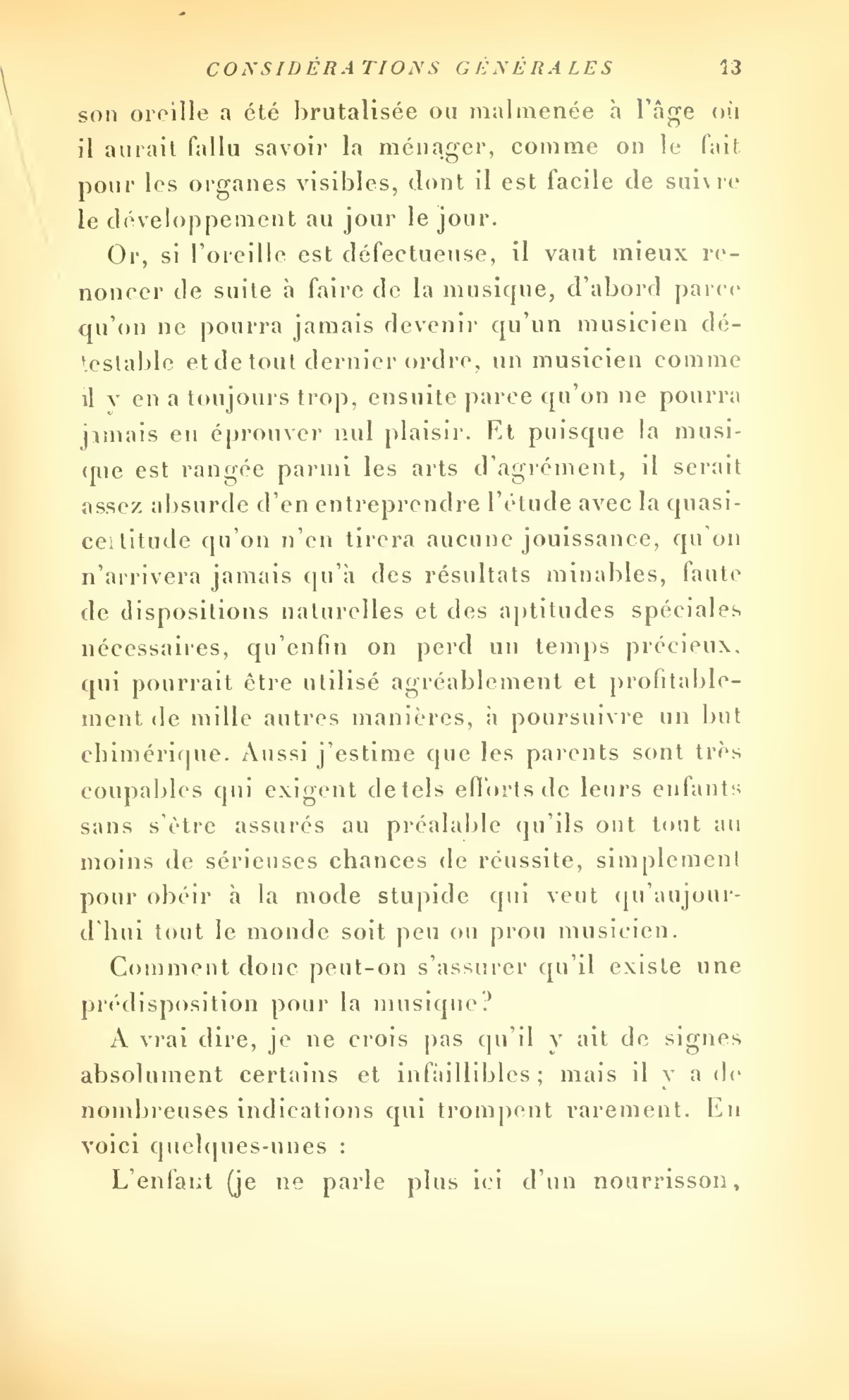 CONSIDÉRATIONS GÉNÉRALES 13

son oreille a été brutalisée ou malmenée à l'âge où il aurait fallu savoir la ménager, comme on le fait pour les organes visibles, dont il est facile de suivre le développement au jour le jour.

Or, si l'oreille est défectueuse, il vaut mieux renoncer de suite à faire de la musique, d'abord parce qu'on ne pourra jamais devenir qu'un musicien détestable et de tout dernier ordre, un musicien comme il y en a toujours trop, ensuite parce qu'on ne pourra jamais en éprouver nul plaisir. Et puisque la musique est rangée parmi les arts d'agrément, il serait assez absurde d'en entreprendre l'étude avec la quasi-certitude qu'on n'en tirera aucune jouissance, qu'on n'arrivera jamais qu'à des résultats minables, faute de dispositions naturelles et des aptitudes spéciales nécessaires, qu'enfin on perd un temps précieux, qui pourrait être utilisé agréablement et profitablement de mille autres manières, à poursuivre un but chimérique. Aussi j'estime que les parents sont très coupables qui exigent de tels efforts de leurs enfants sans s'être assurés au préalable qu'ils ont tout au moins de sérieuses chances de réussite, simplement pour obéir à la mode stupide qui veut qu'aujourd'hui tout le monde soit peu ou prou musicien.

Comment donc peut-on s'assurer qu'il existe une prédisposition pour la musique?

A vrai dire, je ne crois pas qu'il y ait de signes absolument certains et infaillibles; mais il y a de nombreuses indications qui trompent rarement. En voici quelques-unes :

L'enfant (je ne parle plus ici d'un nourrisson,